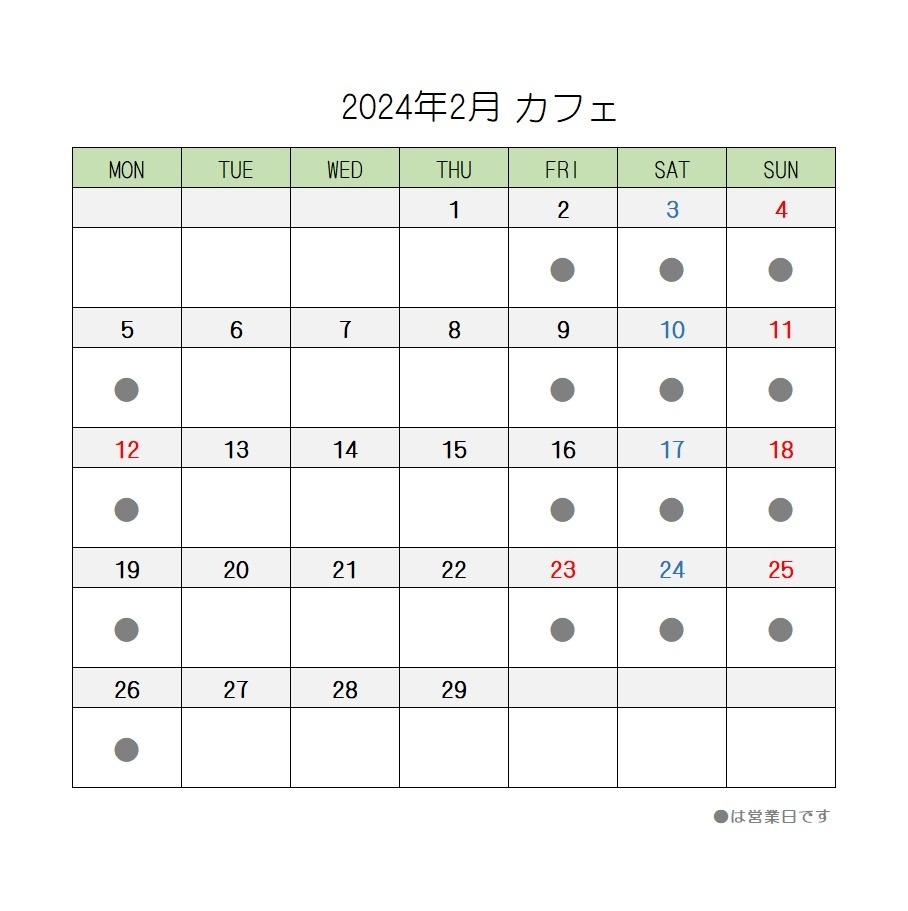 2024年2月 カフェ

| MON | TUE | WED | THU | FRI | SAT | SUN |
|---|---|---|---|---|---|---|
| | | | 1 | 2 | 3 | 4 |
| | | | | ● | ● | ● |
| 5 | 6 | 7 | 8 | 9 | 10 | 11 |
| ● | | | | ● | ● | ● |
| 12 | 13 | 14 | 15 | 16 | 17 | 18 |
| ● | | | | ● | ● | ● |
| 19 | 20 | 21 | 22 | 23 | 24 | 25 |
| ● | | | | ● | ● | ● |
| 26 | 27 | 28 | 29 | | | |
| ● | | | | | | |

●は営業日です